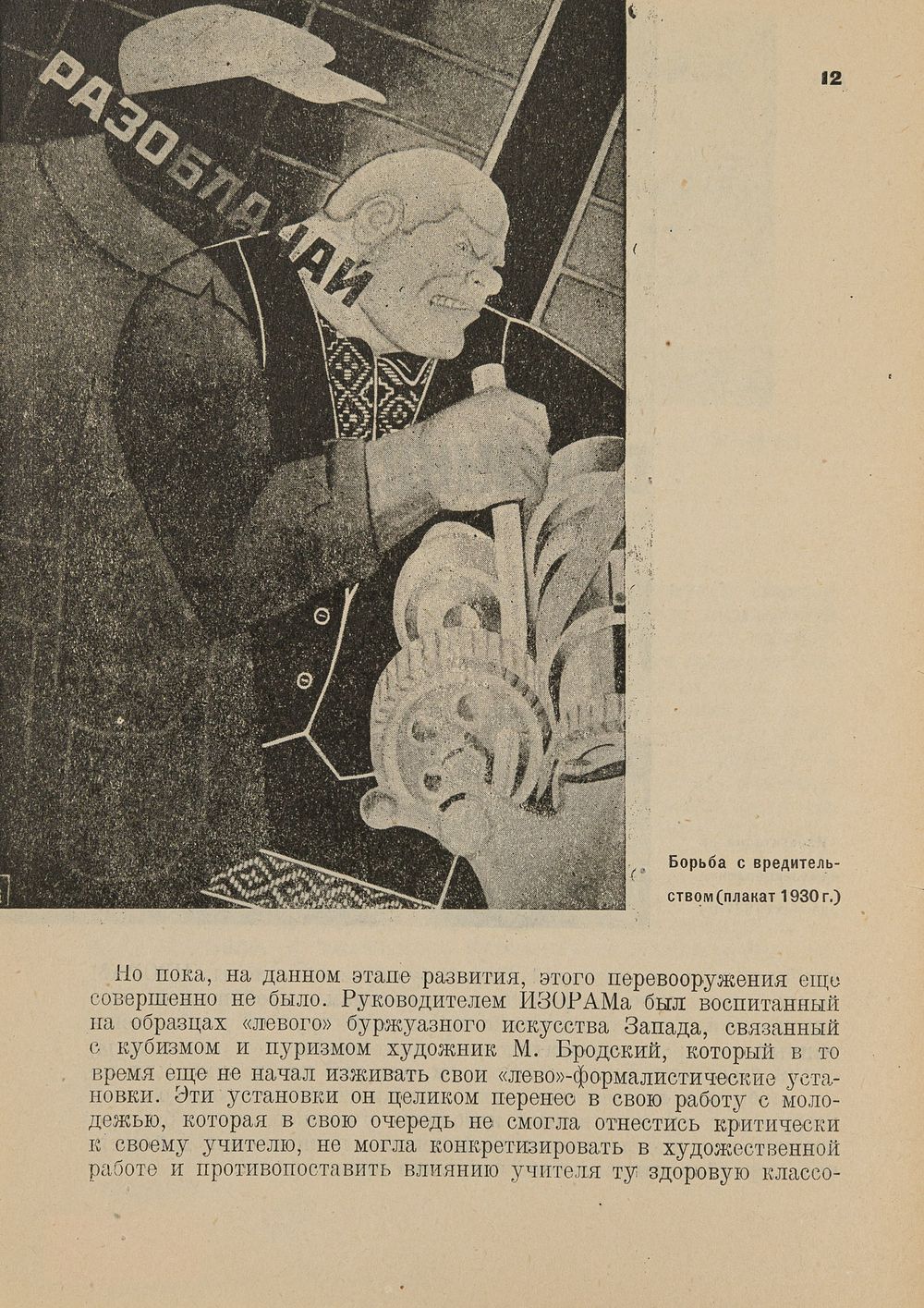 12

РАЗОБЛАЧАЙ

Борьба с вредительством (плакат 1930 г.)

Но пока, на данном этапе развития, этого перевооружения еще совершенно не было. Руководителем ИЗОРАМа был воспитанный на образцах «левого» буржуазного искусства Запада, связанный с кубизмом и пуризмом художник М. Бродский, который в то время еще не начал изживать свои «лево»-формалистические установки. Эти установки он целиком перенес в свою работу с молодежью, которая в свою очередь не смогла отнестись критически к своему учителю, не могла конкретизировать в художественной работе и противопоставить влиянию учителя ту здоровую классо-